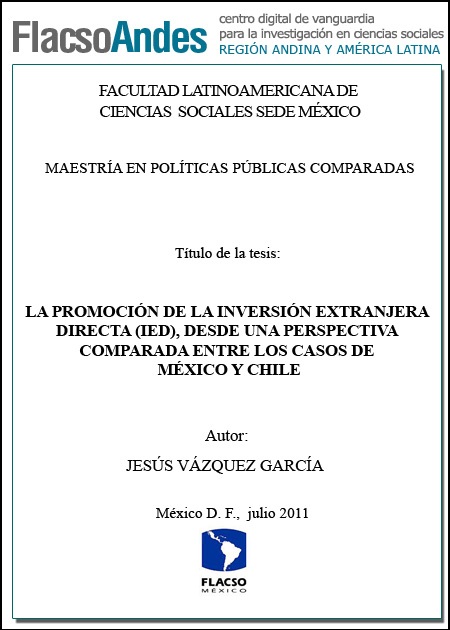 FlacsoAndes centro digital de vanguardia para la investigación en ciencias sociales REGIÓN ANDINA Y AMÉRICA LATINA

FACULTAD LATINOAMERICANA DE CIENCIAS SOCIALES SEDE MÉXICO

MAESTRÍA EN POLÍTICAS PÚBLICAS COMPARADAS

Título de la tesis:

LA PROMOCIÓN DE LA INVERSIÓN EXTRANJERA DIRECTA (IED), DESDE UNA PERSPECTIVA COMPARADA ENTRE LOS CASOS DE MÉXICO Y CHILE

Autor:

JESÚS VÁZQUEZ GARCÍA

México D. F., julio 2011

FLACSO
MÉXICO